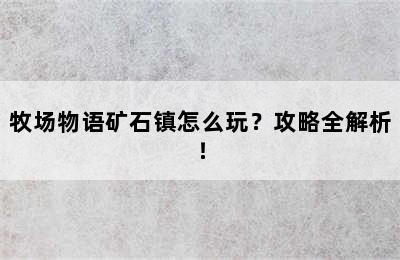 牧场物语矿石镇怎么玩？攻略全解析！